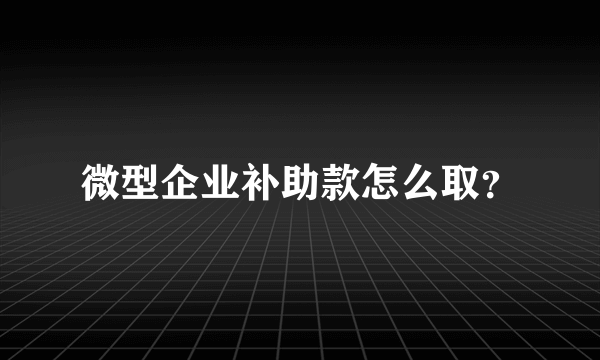 微型企业补助款怎么取?